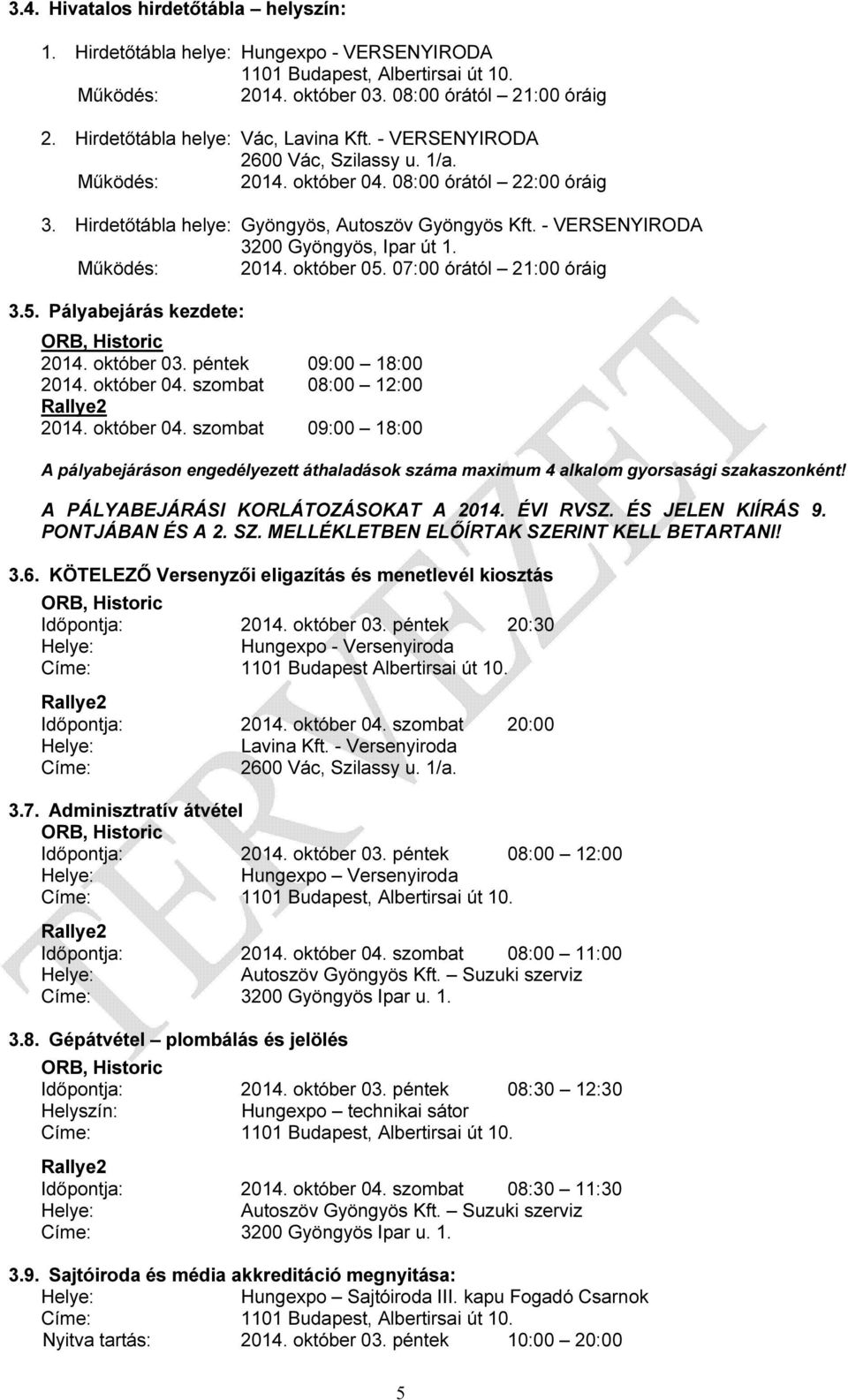 3.4. Hivatalos hirdetőtábla – helyszín:

1. Hirdetőtábla helye: Hungexpo - VERSENYIRODA
1101 Budapest, Albertirsai út 10.
Működés: 2014. október 03. 08:00 órától – 21:00 óráig

2. Hirdetőtábla helye: Vác, Lavina Kft. - VERSENYIRODA
2600 Vác, Szilassy u. 1/a.
Működés: 2014. október 04. 08:00 órától – 22:00 óráig

3. Hirdetőtábla helye: Gyöngyös, Autoszöv Gyöngyös Kft. - VERSENYIRODA
3200 Gyöngyös, Ipar út 1.
Működés: 2014. október 05. 07:00 órától – 21:00 óráig

3.5. Pályabejárás kezdete:

ORB, Historic
2014. október 03. péntek 09:00 – 18:00
2014. október 04. szombat 08:00 – 12:00
Rallye2
2014. október 04. szombat 09:00 – 18:00

A pályabejáráson engedélyezett áthaladások száma maximum 4 alkalom gyorsasági szakaszonként!

A PÁLYABEJÁRÁSI KORLÁTOZÁSOKAT A 2014. ÉVI RVSZ. ÉS JELEN KIÍRÁS 9. PONTJÁBAN ÉS A 2. SZ. MELLÉKLETBEN ELŐÍRTAK SZERINT KELL BETARTANI!

3.6. KÖTELEZŐ Versenyzői eligazítás és menetlevél kiosztás

ORB, Historic
Időpontja: 2014. október 03. péntek 20:30
Helye: Hungexpo - Versenyiroda
Címe: 1101 Budapest Albertirsai út 10.

Rallye2
Időpontja: 2014. október 04. szombat 20:00
Helye: Lavina Kft. - Versenyiroda
Címe: 2600 Vác, Szilassy u. 1/a.

3.7. Adminisztratív átvétel
ORB, Historic
Időpontja: 2014. október 03. péntek 08:00 – 12:00
Helye: Hungexpo – Versenyiroda
Címe: 1101 Budapest, Albertirsai út 10.

Rallye2
Időpontja: 2014. október 04. szombat 08:00 – 11:00
Helye: Autoszöv Gyöngyös Kft. – Suzuki szerviz
Címe: 3200 Gyöngyös Ipar u. 1.

3.8. Gépátvétel – plombálás és jelölés
ORB, Historic
Időpontja: 2014. október 03. péntek 08:30 – 12:30
Helyszín: Hungexpo – technikai sátor
Címe: 1101 Budapest, Albertirsai út 10.

Rallye2
Időpontja: 2014. október 04. szombat 08:30 – 11:30
Helye: Autoszöv Gyöngyös Kft. – Suzuki szerviz
Címe: 3200 Gyöngyös Ipar u. 1.

3.9. Sajtóiroda és média akkreditáció megnyitása:
Helye: Hungexpo – Sajtóiroda III. kapu Fogadó Csarnok
Címe: 1101 Budapest, Albertirsai út 10.
Nyitva tartás: 2014. október 03. péntek 10:00 – 20:00

TERVEZET

5